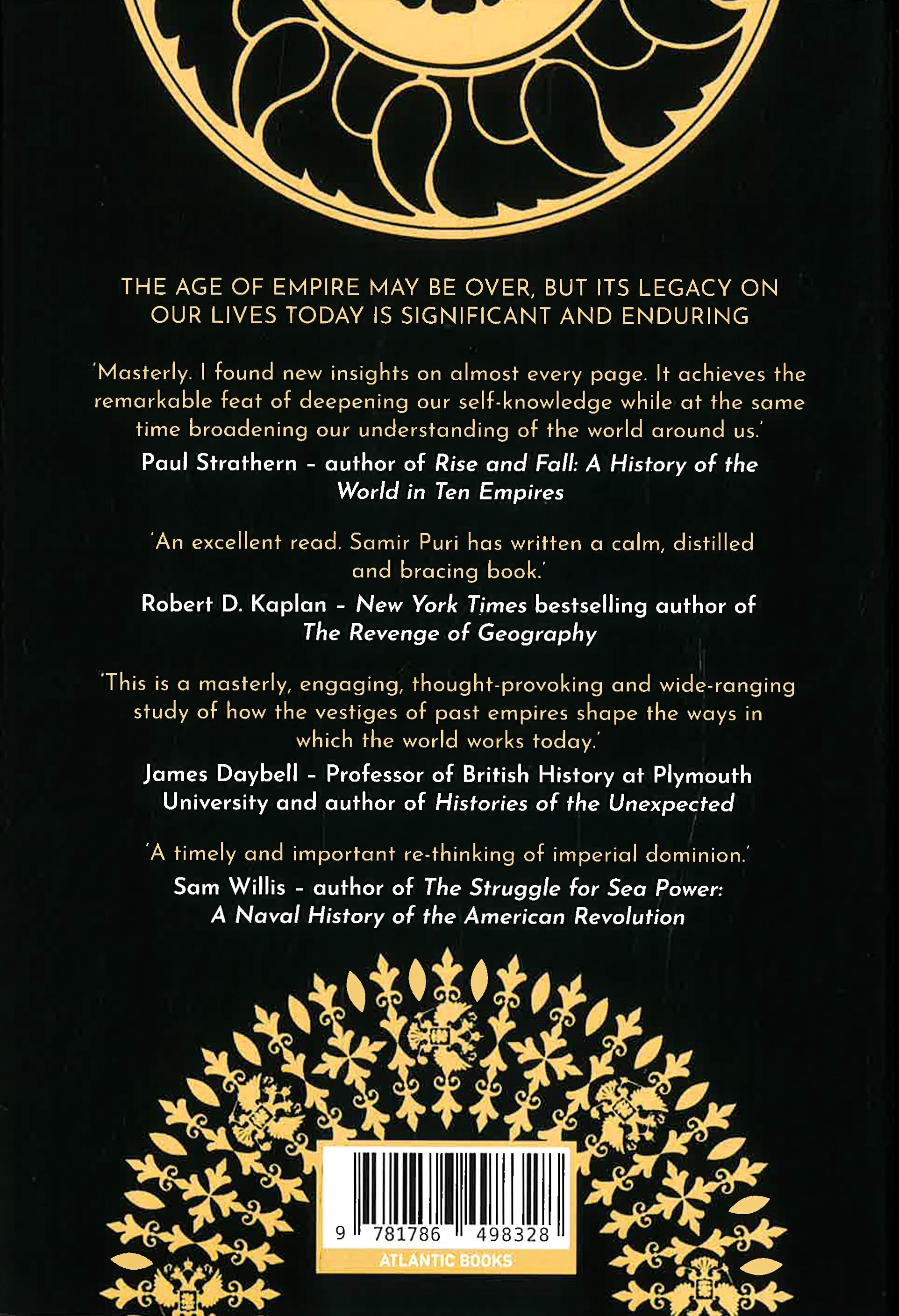 THE AGE OF EMPIRE MAY BE OVER, BUT ITS LEGACY ON OUR LIVES TODAY IS SIGNIFICANT AND ENDURING

'Masterly. I found new insights on almost every page. It achieves the remarkable feat of deepening our self-knowledge while at the same time broadening our understanding of the world around us.'

Paul Strathern - author of Rise and Fall: A History of the World in Ten Empires

'An excellent read. Samir Puri has written a calm, distilled and bracing book.'

Robert D. Kaplan - New York Times bestselling author of The Revenge of Geography

'This is a masterly, engaging, thought-provoking and wide-ranging study of how the vestiges of past empires shape the ways in which the world works today.'

James Daybell - Professor of British History at Plymouth University and author of Histories of the Unexpected

'A timely and important re-thinking of imperial dominion.'

Sam Willis - author of The Struggle for Sea Power: A Naval History of the American Revolution

9 781786 498328

ATLANTIC BOOKS